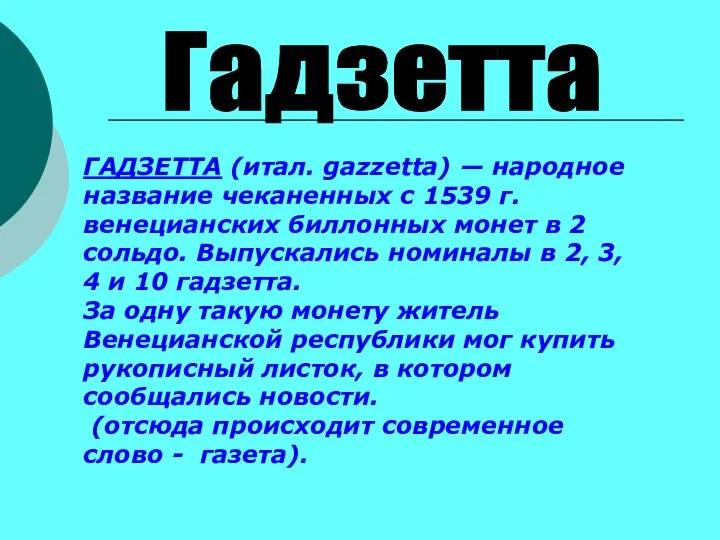 Гадзетта

ГАДЗЕТТА (итал. gazzetta) — народное название чеканенных с 1539 г. венецианских биллонных монет в 2 сольдо. Выпускались номиналы в 2, 3, 4 и 10 гадзетта.
За одну такую монету житель Венецианской республики мог купить рукописный листок, в котором сообщались новости.
(отсюда происходит современное слово - газета).